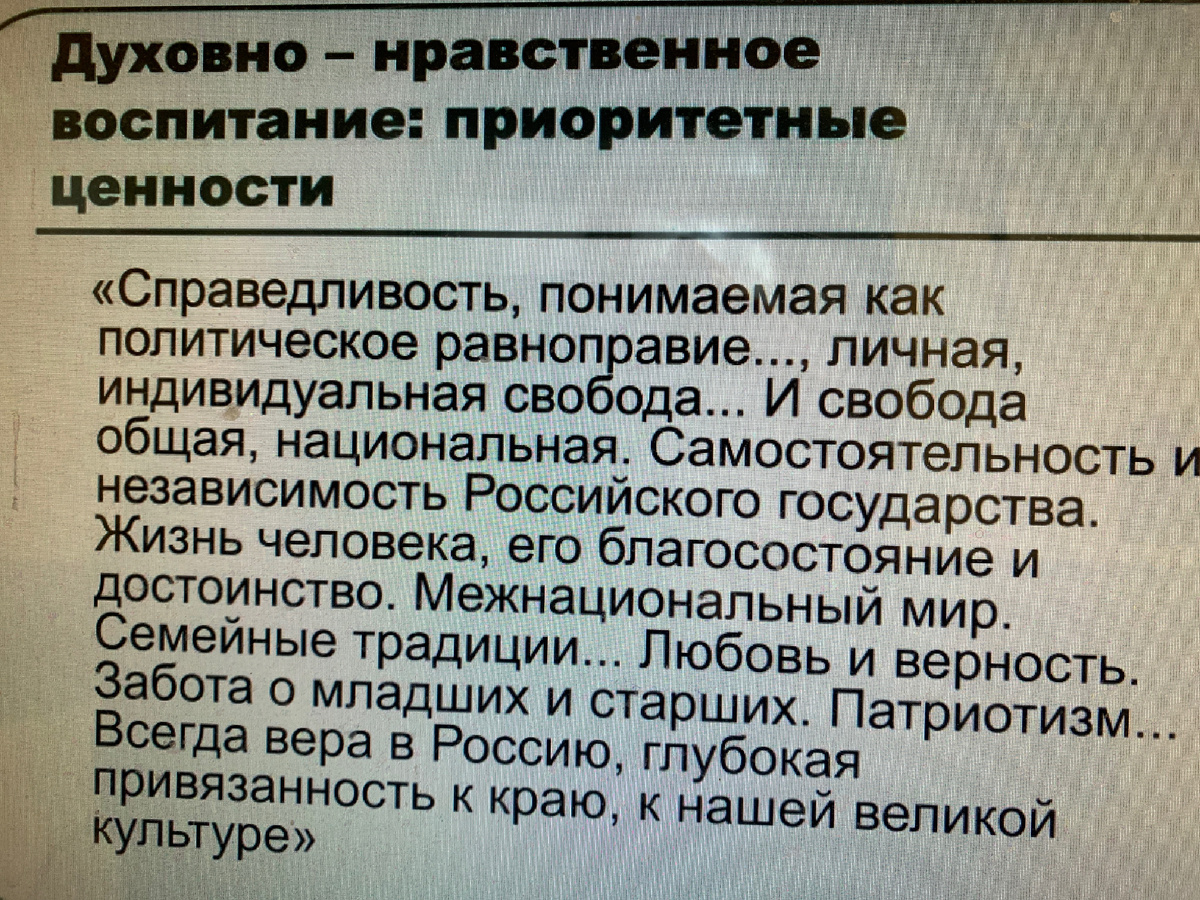 Духовно – нравственное воспитание: приоритетные ценности

«Справедливость, понимаемая как политическое равноправие..., личная, индивидуальная свобода... И свобода общая, национальная. Самостоятельность и независимость Российского государства. Жизнь человека, его благосостояние и достоинство. Межнациональный мир. Семейные традиции... Любовь и верность. Забота о младших и старших. Патриотизм... Всегда вера в Россию, глубокая привязанность к краю, к нашей великой культуре»